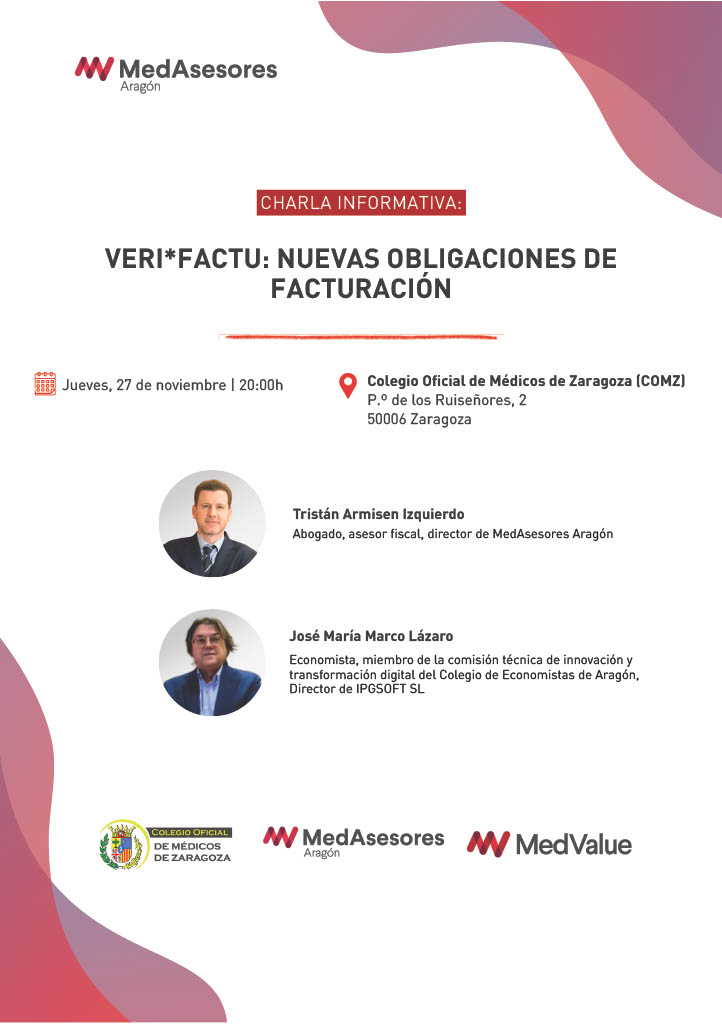 MedAsesores
Aragón

CHARLA INFORMATIVA:

VERI*FACTU: NUEVAS OBLIGACIONES DE FACTURACIÓN

Jueves, 27 de noviembre | 20:00h

Colegio Oficial de Médicos de Zaragoza (COMZ)
P.º de los Ruiseñores, 2
50006 Zaragoza

Tristán Armisen Izquierdo
Abogado, asesor fiscal, director de MedAsesores Aragón

José María Marco Lázaro
Economista, miembro de la comisión técnica de innovación y transformación digital del Colegio de Economistas de Aragón, Director de IPGSOFT SL

COLEGIO OFICIAL DE MÉDICOS DE ZARAGOZA

MedAsesores
Aragón

MedValue